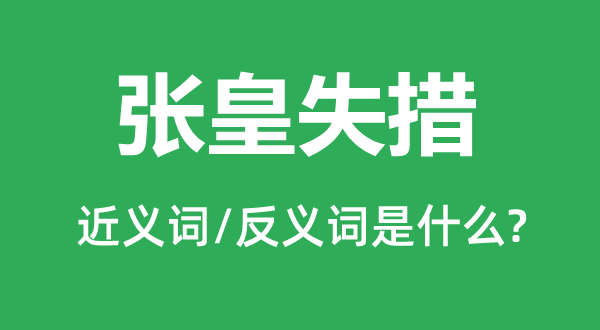 张皇失措

近义词/反义词是什么?